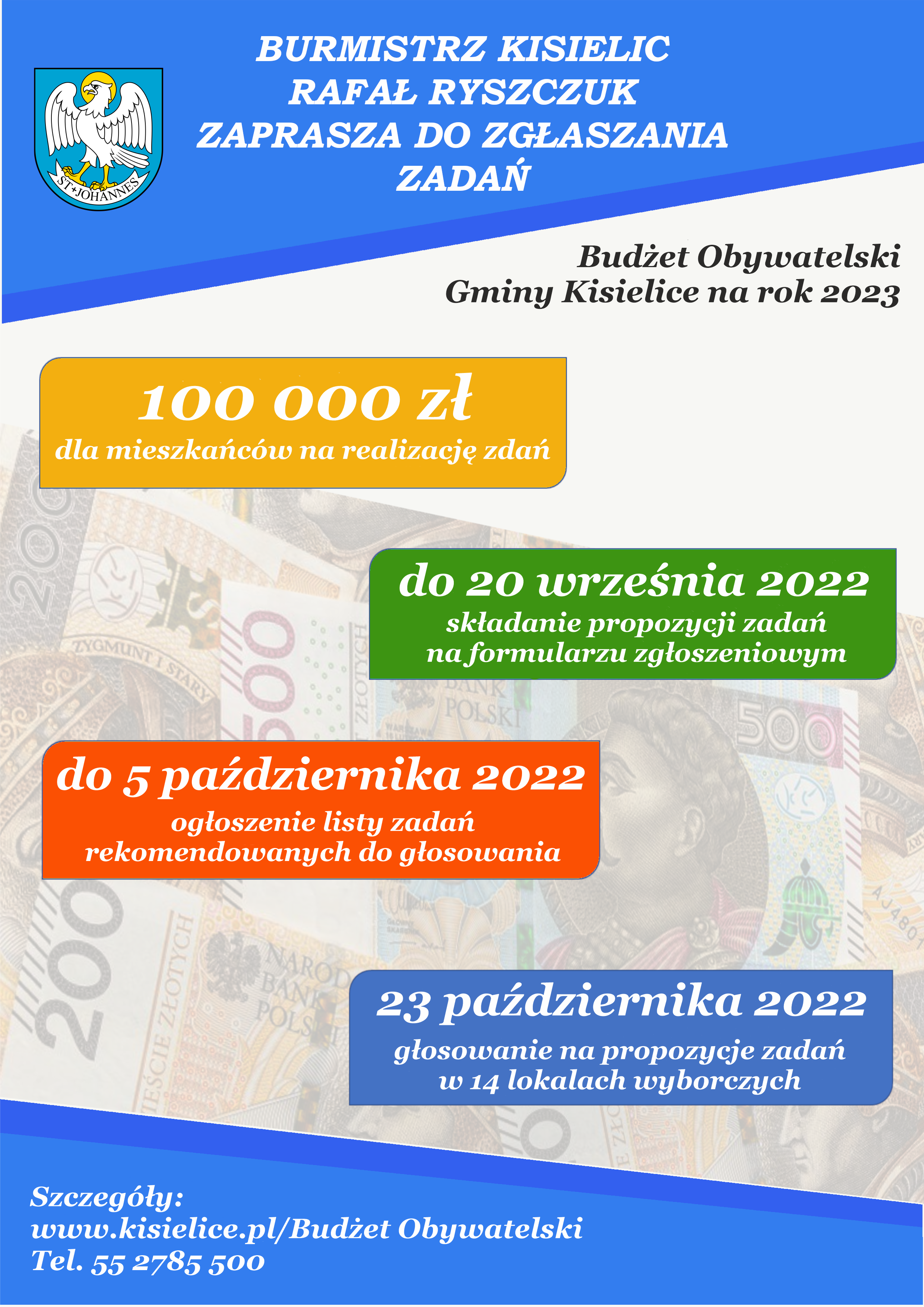 ST+JOHANNES

BURMISTRZ KISIELIC
RAFAŁ RYSZCZUK
ZAPRASZA DO ZGŁASZANIA
ZADAŃ

Budżet Obywatelski
Gminy Kisielice na rok 2023

100 000 zł
dla mieszkańców na realizację zdań

do 20 września 2022
składanie propozycji zadań
na formularzu zgłoszeniowym

do 5 października 2022
ogłoszenie listy zadań
rekomendowanych do głosowania

23 października 2022
głosowanie na propozycje zadań
w 14 lokalach wyborczych

Szczegóły:
www.kisielice.pl/Budżet Obywatelski
Tel. 55 2785 500